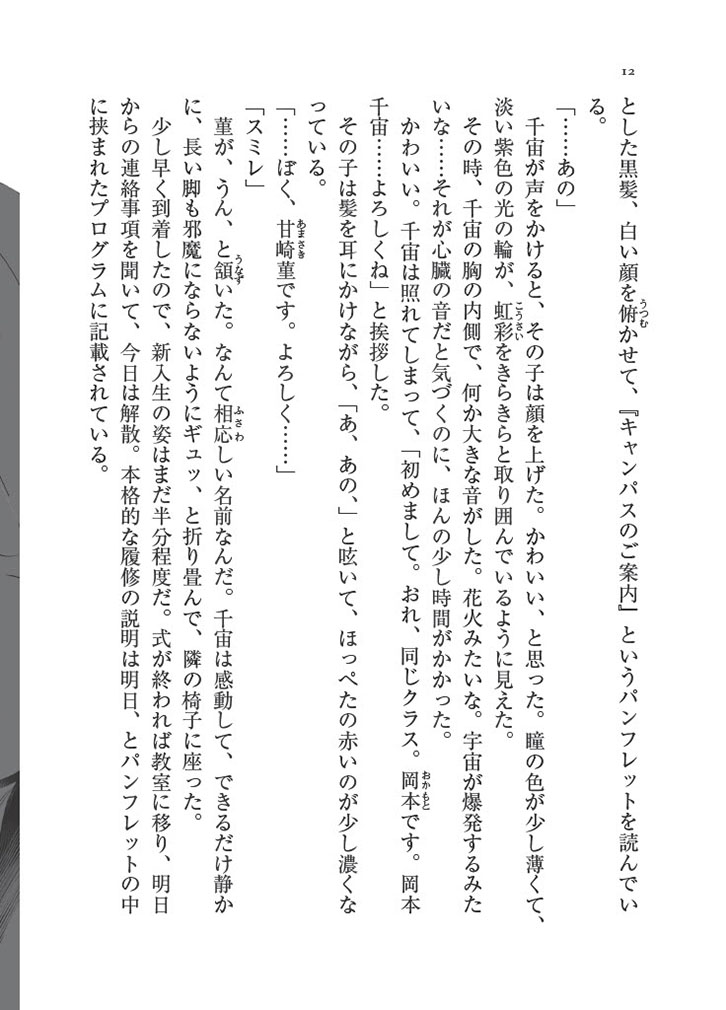 12

とした黒髪、白い顔を俯かせて、『キャンパスのご案内』というパンフレットを読んでいる。

「……あの」

千宙が声をかけると、その子は顔を上げた。かわいい、と思った。瞳の色が少し薄くて、淡い紫色の光の輪が、虹彩をきらきらと取り囲んでいるように見えた。

その時、千宙の胸の内側で、何か大きな音がした。花火みたいな。宇宙が爆発するみたいな……それが心臓の音だと気づくのに、ほんの少し時間がかかった。

かわいい。千宙は照れてしまって、「初めまして。おれ、同じクラス。岡本です。岡本千宙……よろしくね」と挨拶した。

その子は髪を耳にかけながら、「あ、あの、」と呟いて、ほっぺたの赤いのが少し濃くなっている。

「……ぼく、甘崎菫です。よろしく……」

「スミレ」

菫が、うん、と頷いた。なんて相応しい名前なんだ。千宙は感動して、できるだけ静かに、長い脚も邪魔にならないようにギュッ、と折り畳んで、隣の椅子に座った。

少し早く到着したので、新入生の姿はまだ半分程度だ。式が終われば教室に移り、明日からの連絡事項を聞いて、今日は解散。本格的な履修の説明は明日、とパンフレットの中に挟まれたプログラムに記載されている。